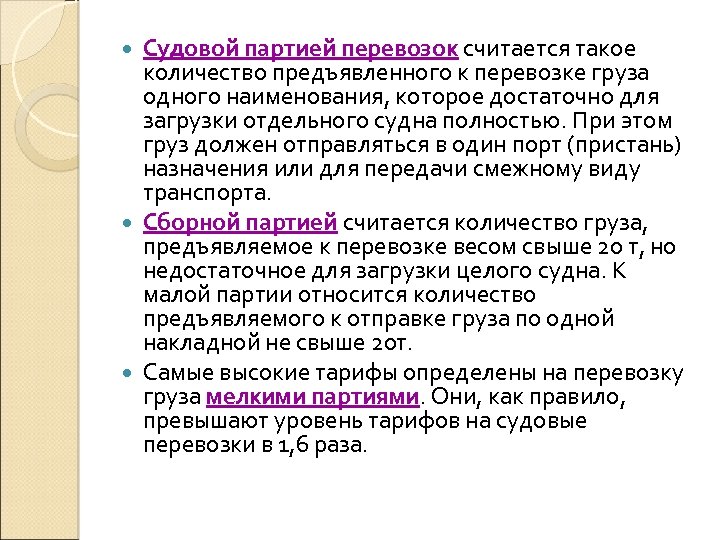 Судовой партией перевозок считается такое количество предъявленного к перевозке груза одного наименования, которое достаточно для загрузки отдельного судна полностью. При этом груз должен отправляться в один порт (пристань) назначения или для передачи смежному виду транспорта.

Сборной партией считается количество груза, предъявляемое к перевозке весом свыше 20 т, но недостаточное для загрузки целого судна. К малой партии относится количество предъявляемого к отправке груза по одной накладной не свыше 20т.

Самые высокие тарифы определены на перевозку груза мелкими партиями. Они, как правило, превышают уровень тарифов на судовые перевозки в 1,6 раза.